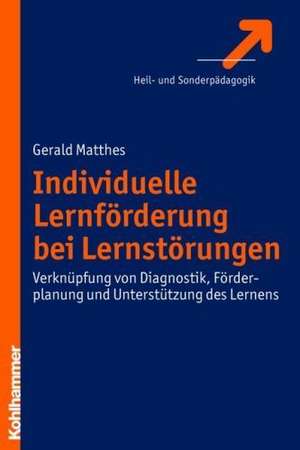 Heil- und Sonderpädagogik

Gerald Matthes

Individuelle Lernförderung bei Lernstörungen

Verknüpfung von Diagnostik, Förderplanung und Unterstützung des Lernens

Kohlhammer